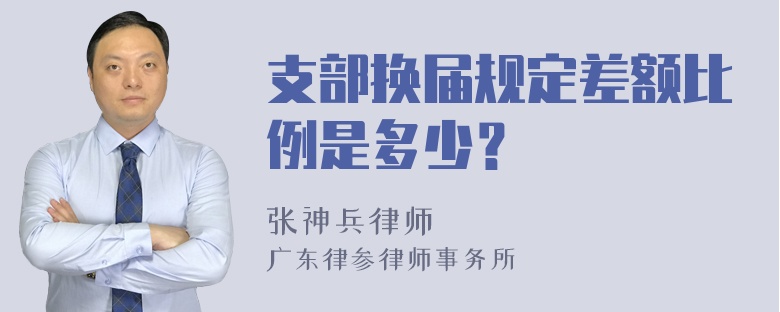 支部换届规定差额比例是多少？

张神兵律师
广东律参律师事务所